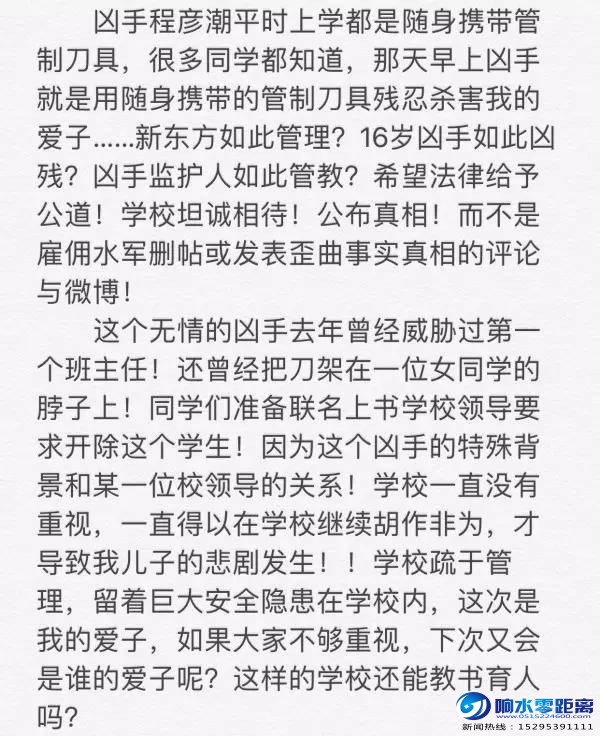 凶手程彦潮平时上学都是随身携带管制刀具，很多同学都知道，那天早上凶手就是用随身携带的管制刀具残忍杀害我的爱子……新东方如此管理？16岁凶手如此凶残？凶手监护人如此管教？希望法律给予公道！学校坦诚相待！公布真相！而不是雇佣水军删帖或发表歪曲事实真相的评论与微博！

这个无情的凶手去年曾经威胁过第一个班主任！还曾经把刀架在一位女同学的脖子上！同学们准备联名上书学校领导要求开除这个学生！因为这个凶手的特殊背景和某一位校领导的关系！学校一直没有重视，一直得以在学校继续胡作非为，才导致我儿子的悲剧发生！！学校疏于管理，留着巨大安全隐患在学校内，这次是我的爱子，如果大家不够重视，下次又会是谁的爱子呢？这样的学校还能教书育人吗？

响水零距离
www.0515224600.com
新闻热线：15295391111